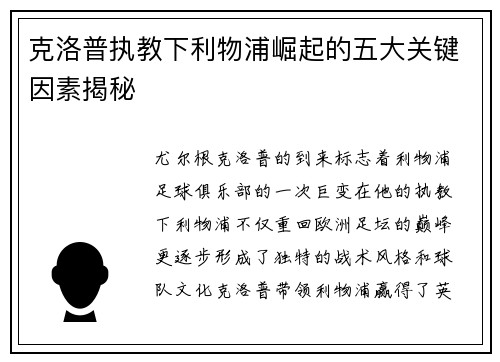 克洛普执教下利物浦崛起的五大关键因素揭秘

尤尔根克洛普的到来标志着利物浦足球俱乐部的一次巨变在他的执教下利物浦不仅重回欧洲足坛的巅峰更逐步形成了独特的战术风格和球队文化克洛普带领利物浦赢得了英